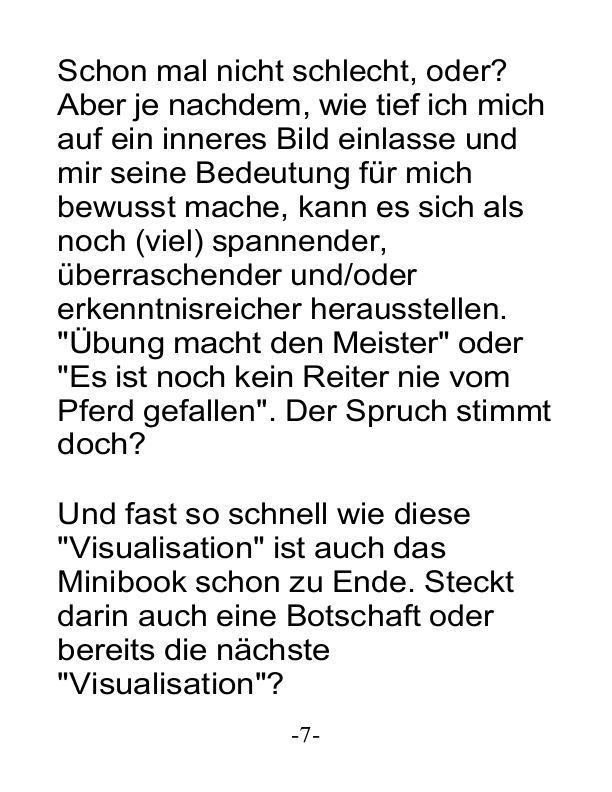 Schon mal nicht schlecht, oder? Aber je nachdem, wie tief ich mich auf ein inneres Bild einlasse und mir seine Bedeutung für mich bewusst mache, kann es sich als noch (viel) spannender, überraschender und/oder erkenntnisreicher herausstellen. "Übung macht den Meister" oder "Es ist noch kein Reiter nie vom Pferd gefallen". Der Spruch stimmt doch?

Und fast so schnell wie diese "Visualisation" ist auch das Minibook schon zu Ende. Steckt darin auch eine Botschaft oder bereits die nächste "Visualisation"?

-7-